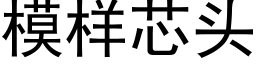 模样芯头